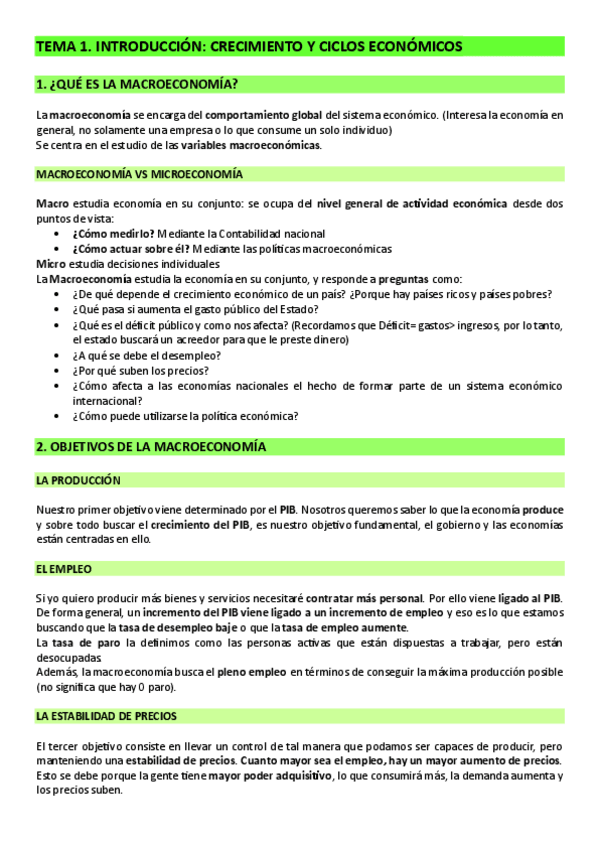 TEMA 1. INTRODUCCIÓN: CRECIMIENTO Y CICLOS ECONÓMICOS

1. ¿QUÉ ES LA MACROECONOMÍA?

La macroeconomía se encarga del comportamiento global del sistema económico. (Interesa la economía en general, no solamente una empresa o lo que consume un solo individuo)
Se centra en el estudio de las variables macroeconómicas.

MACROECONOMÍA VS MICROECONOMÍA

Macro estudia economía en su conjunto: se ocupa del nivel general de actividad económica desde dos puntos de vista:
• ¿Cómo medirlo? Mediante la Contabilidad nacional
• ¿Cómo actuar sobre él? Mediante las políticas macroeconómicas
Micro estudia decisiones individuales
La Macroeconomía estudia la economía en su conjunto, y responde a preguntas como:
• ¿De qué depende el crecimiento económico de un país? ¿Porque hay países ricos y países pobres?
• ¿Qué pasa si aumenta el gasto público del Estado?
• ¿Qué es el déficit público y como nos afecta? (Recordamos que Déficit= gastos> ingresos, por lo tanto, el estado buscará un acreedor para que le preste dinero)
• ¿A qué se debe el desempleo?
• ¿Por qué suben los precios?
• ¿Cómo afecta a las economías nacionales el hecho de formar parte de un sistema económico internacional?
• ¿Cómo puede utilizarse la política económica?

2. OBJETIVOS DE LA MACROECONOMÍA

LA PRODUCCIÓN

Nuestro primer objetivo viene determinado por el PIB. Nosotros queremos saber lo que la economía produce y sobre todo buscar el crecimiento del PIB, es nuestro objetivo fundamental, el gobierno y las economías están centradas en ello.

EL EMPLEO

Si yo quiero producir más bienes y servicios necesitaré contratar más personal. Por ello viene ligado al PIB. De forma general, un incremento del PIB viene ligado a un incremento de empleo y eso es lo que estamos buscando que la tasa de desempleo baje o que la tasa de empleo aumente.
La tasa de paro la definimos como las personas activas que están dispuestas a trabajar, pero están desocupadas.
Además, la macroeconomía busca el pleno empleo en términos de conseguir la máxima producción posible (no significa que hay 0 paro).

LA ESTABILIDAD DE PRECIOS

El tercer objetivo consiste en llevar un control de tal manera que podamos ser capaces de producir, pero manteniendo una estabilidad de precios. Cuanto mayor sea el empleo, hay un mayor aumento de precios. Esto se debe porque la gente tiene mayor poder adquisitivo, lo que consumirá más, la demanda aumenta y los precios suben.